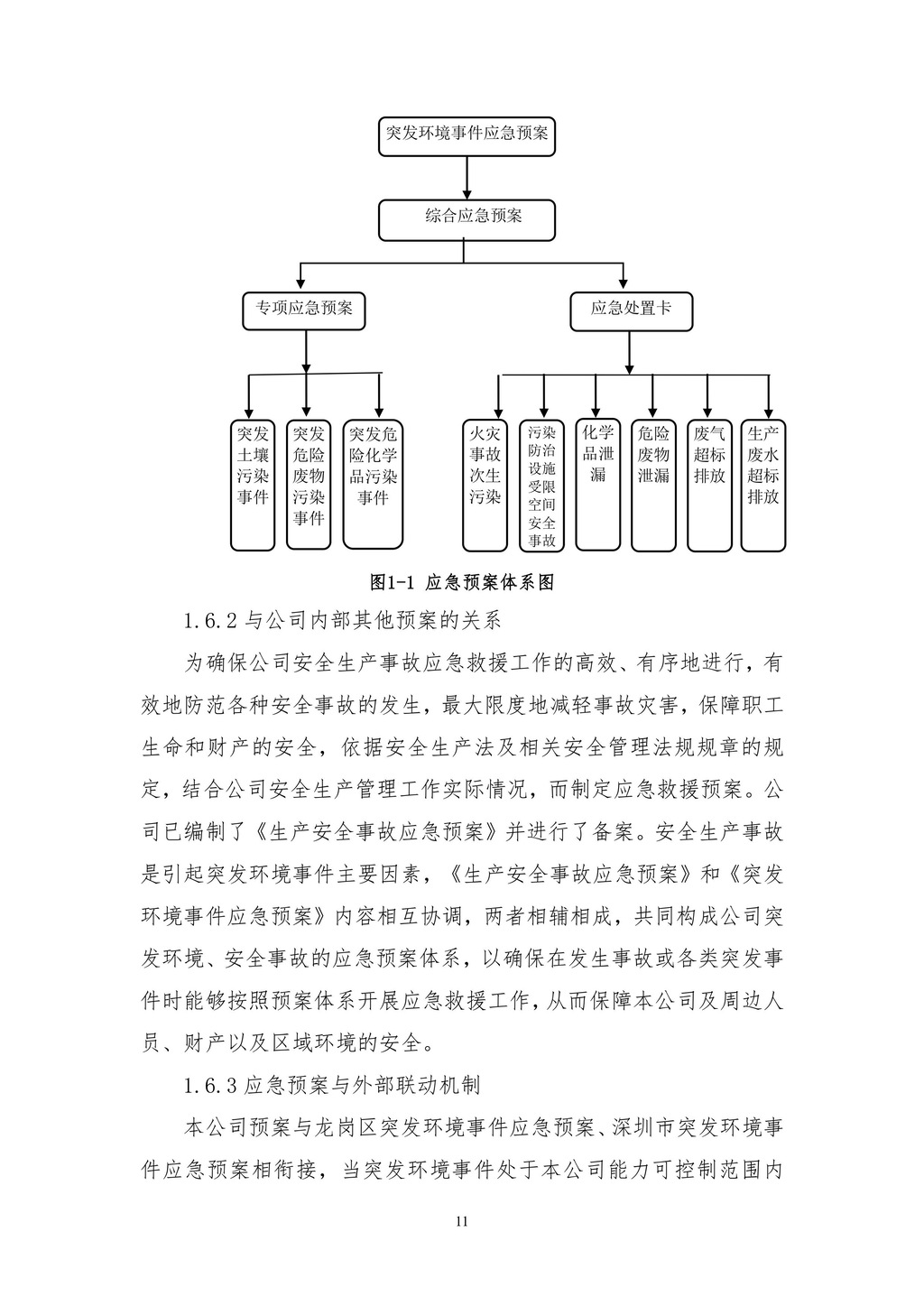 突发环境事件应急预案

综合应急预案

专项应急预案

应急处置卡

突发土壤污染事件

突发危险废物污染事件

突发危险化学品污染事件

火灾事故次生污染

污染防治设施受限空间安全事故

化学品泄漏

危险废物泄漏

废气超标排放

生产废水超标排放

图1-1 应急预案体系图

1.6.2 与公司内部其他预案的关系

为确保公司安全生产事故应急救援工作的高效、有序地进行，有效地防范各种安全事故的发生，最大限度地减轻事故灾害，保障职工生命和财产的安全，依据安全生产法及相关安全管理法规规章的规定，结合公司安全生产管理工作实际情况，而制定应急救援预案。公司已编制了《生产安全事故应急预案》并进行了备案。安全生产事故是引起突发环境事件主要因素，《生产安全事故应急预案》和《突发环境事件应急预案》内容相互协调，两者相辅相成，共同构成公司突发环境、安全事故的应急预案体系，以确保在发生事故或各类突发事件时能够按照预案体系开展应急救援工作，从而保障本公司及周边人员、财产以及区域环境的安全。

1.6.3 应急预案与外部联动机制

本公司预案与龙岗区突发环境事件应急预案、深圳市突发环境事件应急预案相衔接，当突发环境事件处于本公司能力可控制范围内

11